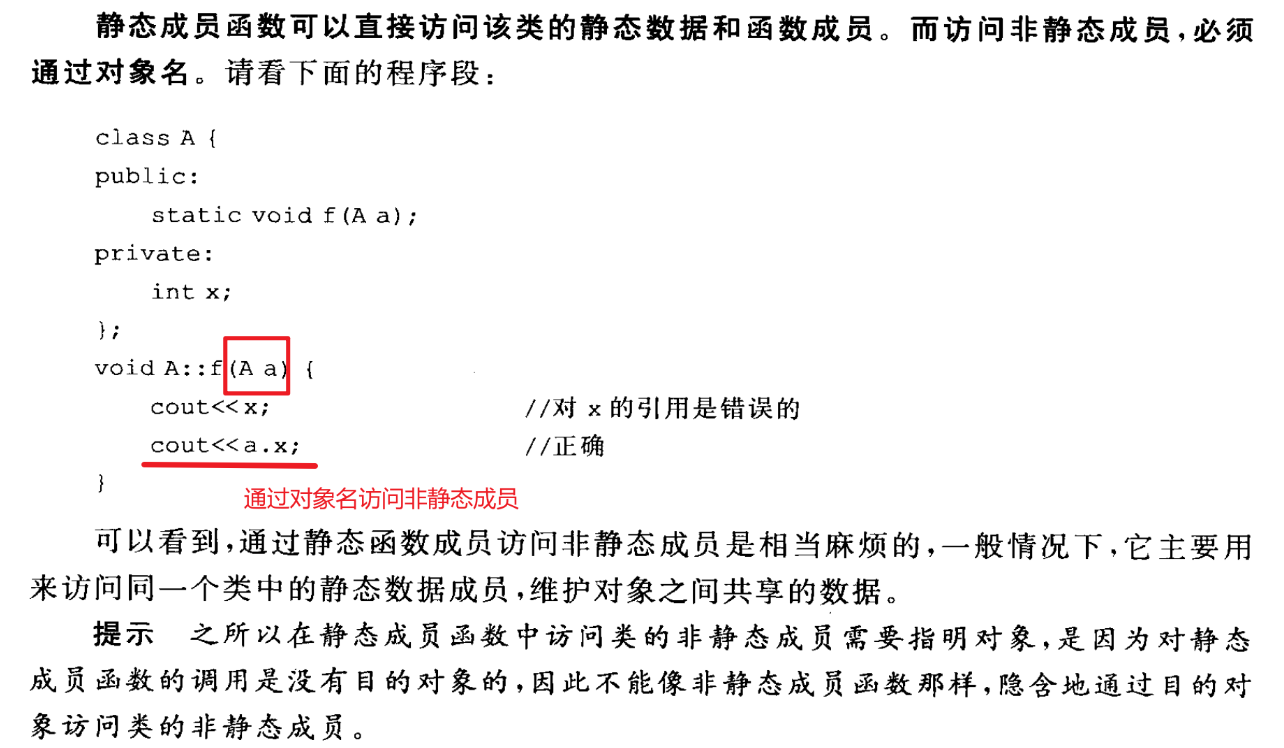 静态成员函数可以直接访问该类的静态数据和函数成员。而访问非静态成员，必须通过对象名。请看下面的程序段：

class A {
public:
    static void f(A a);
private:
    int x;
};
void A::f(A a) {
    cout<<x;                    //对x的引用是错误的
    cout<<a.x;                  //正确
}

通过对象名访问非静态成员

可以看到，通过静态函数成员访问非静态成员是相当麻烦的，一般情况下，它主要用来访问同一个类中的静态数据成员，维护对象之间共享的数据。

提示 之所以在静态成员函数中访问类的非静态成员需要指明对象，是因为对静态成员函数的调用是没有目的对象的，因此不能像非静态成员函数那样，隐含地通过目的对象访问类的非静态成员。